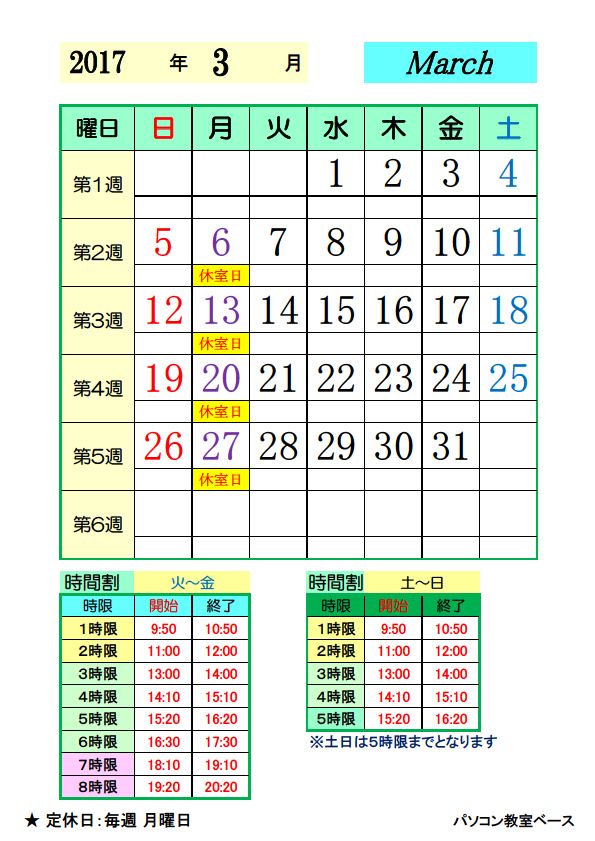 2017 年 3 月

March

| 曜日 | 日 | 月 | 火 | 水 | 木 | 金 | 土 |
|---|---|---|---|---|---|---|---|
| 第1週 | | | | 1 | 2 | 3 | 4 |
| 第2週 | 5 | 6 休室日 | 7 | 8 | 9 | 10 | 11 |
| 第3週 | 12 | 13 休室日 | 14 | 15 | 16 | 17 | 18 |
| 第4週 | 19 | 20 休室日 | 21 | 22 | 23 | 24 | 25 |
| 第5週 | 26 | 27 休室日 | 28 | 29 | 30 | 31 | |
| 第6週 | | | | | | | |

時間割 火～金

| 時限 | 開始 | 終了 |
|---|---|---|
| 1時限 | 9:50 | 10:50 |
| 2時限 | 11:00 | 12:00 |
| 3時限 | 13:00 | 14:00 |
| 4時限 | 14:10 | 15:10 |
| 5時限 | 15:20 | 16:20 |
| 6時限 | 16:30 | 17:30 |
| 7時限 | 18:10 | 19:10 |
| 8時限 | 19:20 | 20:20 |

時間割 土～日

| 時限 | 開始 | 終了 |
|---|---|---|
| 1時限 | 9:50 | 10:50 |
| 2時限 | 11:00 | 12:00 |
| 3時限 | 13:00 | 14:00 |
| 4時限 | 14:10 | 15:10 |
| 5時限 | 15:20 | 16:20 |

※土日は5時限までとなります

★ 定休日：毎週 月曜日

パソコン教室ベース